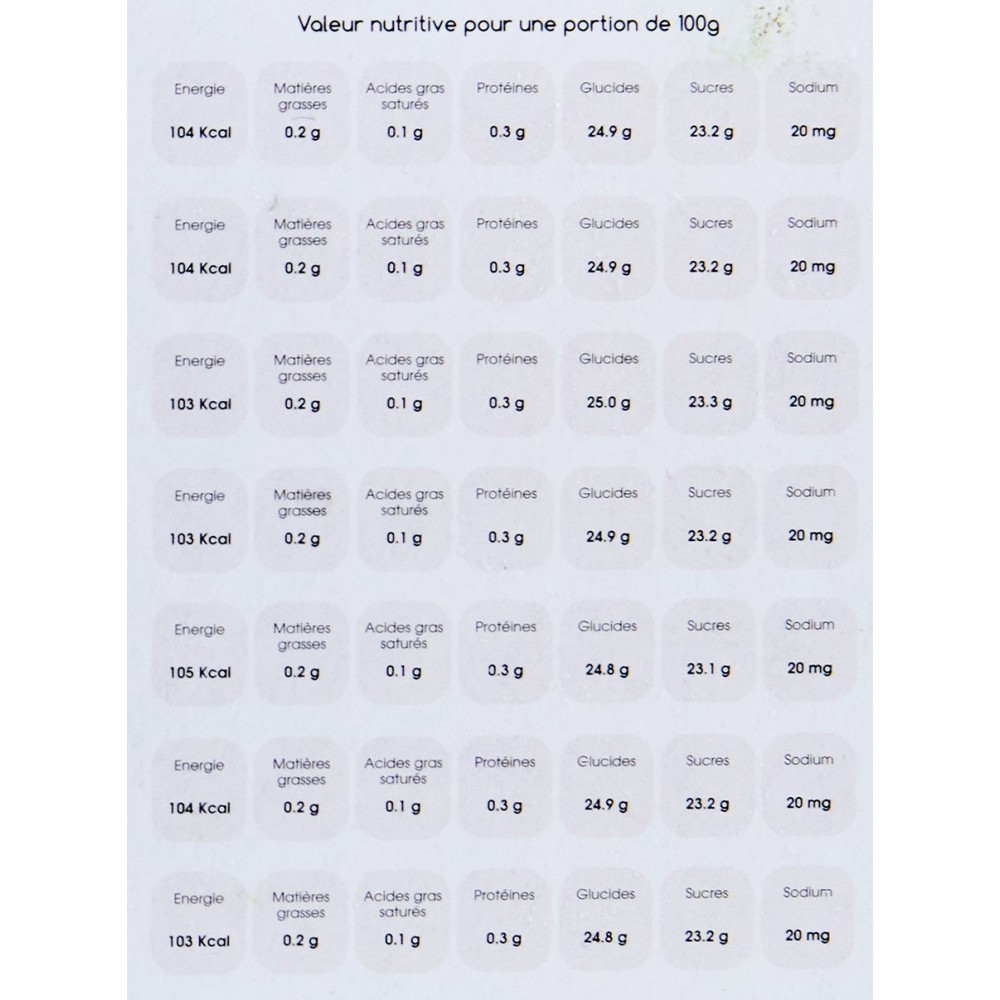 Valeur nutritive pour une portion de 100g

| Energie | Matières grasses | Acides gras saturés | Protéines | Glucides | Sucres | Sodium |
|---|---|---|---|---|---|---|
| 104 Kcal | 0.2 g | 0.1 g | 0.3 g | 24.9 g | 23.2 g | 20 mg |

| Energie | Matières grasses | Acides gras saturés | Protéines | Glucides | Sucres | Sodium |
|---|---|---|---|---|---|---|
| 104 Kcal | 0.2 g | 0.1 g | 0.3 g | 24.9 g | 23.2 g | 20 mg |

| Energie | Matières grasses | Acides gras saturés | Protéines | Glucides | Sucres | Sodium |
|---|---|---|---|---|---|---|
| 103 Kcal | 0.2 g | 0.1 g | 0.3 g | 25.0 g | 23.3 g | 20 mg |

| Energie | Matières grasses | Acides gras saturés | Protéines | Glucides | Sucres | Sodium |
|---|---|---|---|---|---|---|
| 103 Kcal | 0.2 g | 0.1 g | 0.3 g | 24.9 g | 23.2 g | 20 mg |

| Energie | Matières grasses | Acides gras saturés | Protéines | Glucides | Sucres | Sodium |
|---|---|---|---|---|---|---|
| 105 Kcal | 0.2 g | 0.1 g | 0.3 g | 24.8 g | 23.1 g | 20 mg |

| Energie | Matières grasses | Acides gras saturés | Protéines | Glucides | Sucres | Sodium |
|---|---|---|---|---|---|---|
| 104 Kcal | 0.2 g | 0.1 g | 0.3 g | 24.9 g | 23.2 g | 20 mg |

| Energie | Matières grasses | Acides gras saturés | Protéines | Glucides | Sucres | Sodium |
|---|---|---|---|---|---|---|
| 103 Kcal | 0.2 g | 0.1 g | 0.3 g | 24.8 g | 23.2 g | 20 mg |